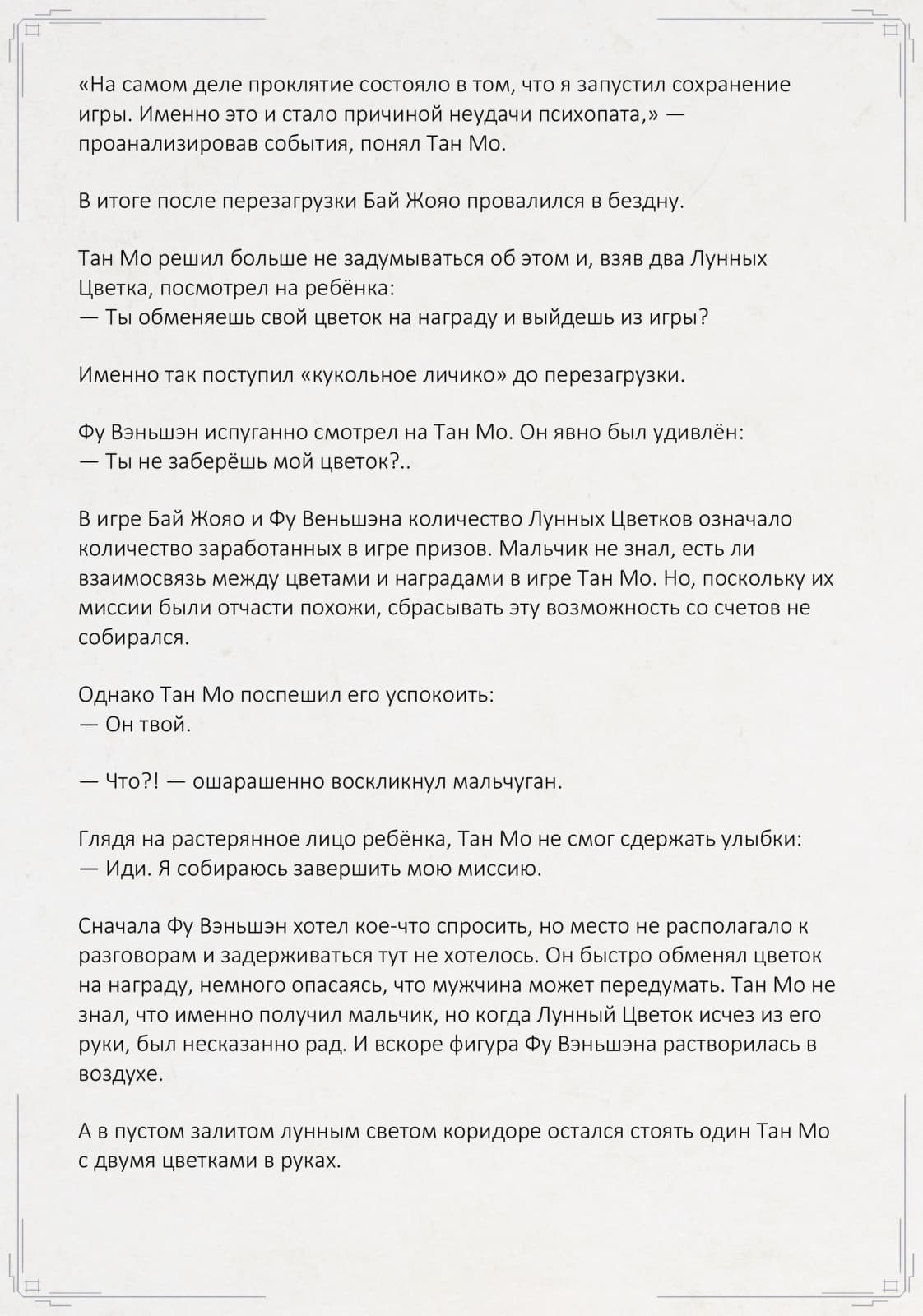 «На самом деле проклятие состояло в том, что я запустил сохранение игры. Именно это и стало причиной неудачи психопата,» — проанализировав события, понял Тан Мо.

В итоге после перезагрузки Бай Жояо провалился в бездну.

Тан Мо решил больше не задумываться об этом и, взяв два Лунных Цветка, посмотрел на ребёнка:
— Ты обменяешь свой цветок на награду и выйдешь из игры?

Именно так поступил «кукольное личико» до перезагрузки.

Фу Вэньшэн испуганно смотрел на Тан Мо. Он явно был удивлён:
— Ты не заберёшь мой цветок?..

В игре Бай Жояо и Фу Веньшэна количество Лунных Цветков означало количество заработанных в игре призов. Мальчик не знал, есть ли взаимосвязь между цветами и наградами в игре Тан Мо. Но, поскольку их миссии были отчасти похожи, сбрасывать эту возможность со счетов не собирался.

Однако Тан Мо поспешил его успокоить:
— Он твой.

— Что?! — ошарашенно воскликнул мальчуган.

Глядя на растерянное лицо ребёнка, Тан Мо не смог сдержать улыбки:
— Иди. Я собираюсь завершить мою миссию.

Сначала Фу Вэньшэн хотел кое-что спросить, но место не располагало к разговорам и задерживаться тут не хотелось. Он быстро обменял цветок на награду, немного опасаясь, что мужчина может передумать. Тан Мо не знал, что именно получил мальчик, но когда Лунный Цветок исчез из его руки, был несказанно рад. И вскоре фигура Фу Вэньшэна растворилась в воздухе.

А в пустом залитом лунным светом коридоре остался стоять один Тан Мо с двумя цветками в руках.